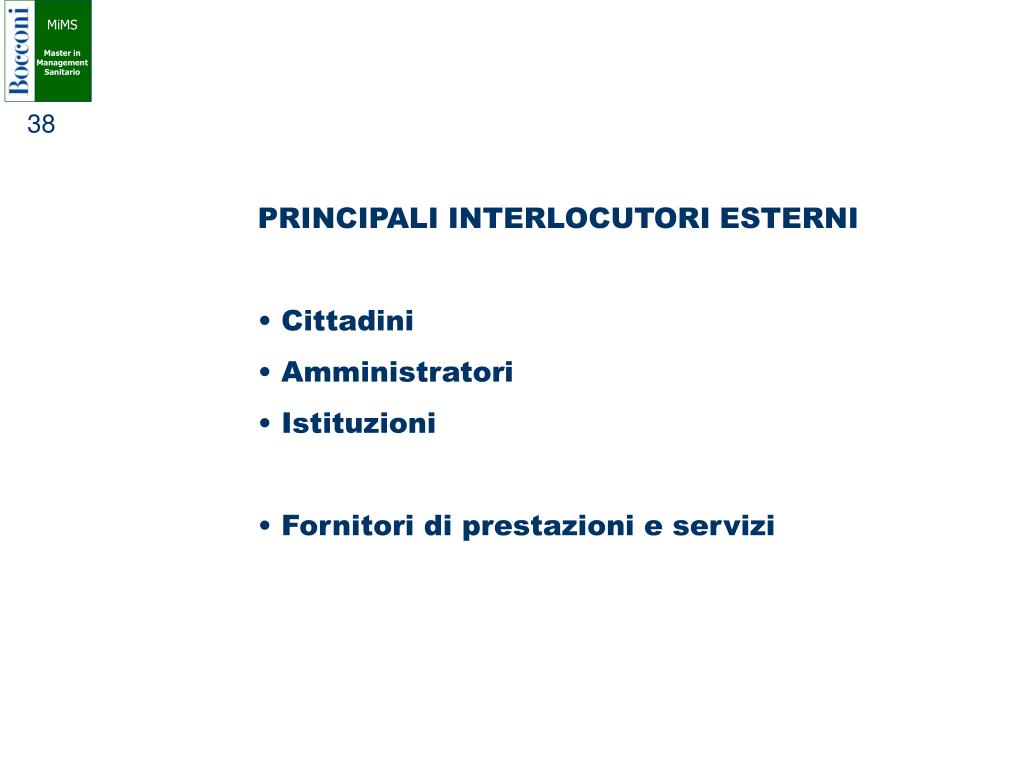 Bocconi

MiMS

Master in Management Sanitario

38

PRINCIPALI INTERLOCUTORI ESTERNI

• Cittadini
• Amministratori
• Istituzioni

• Fornitori di prestazioni e servizi